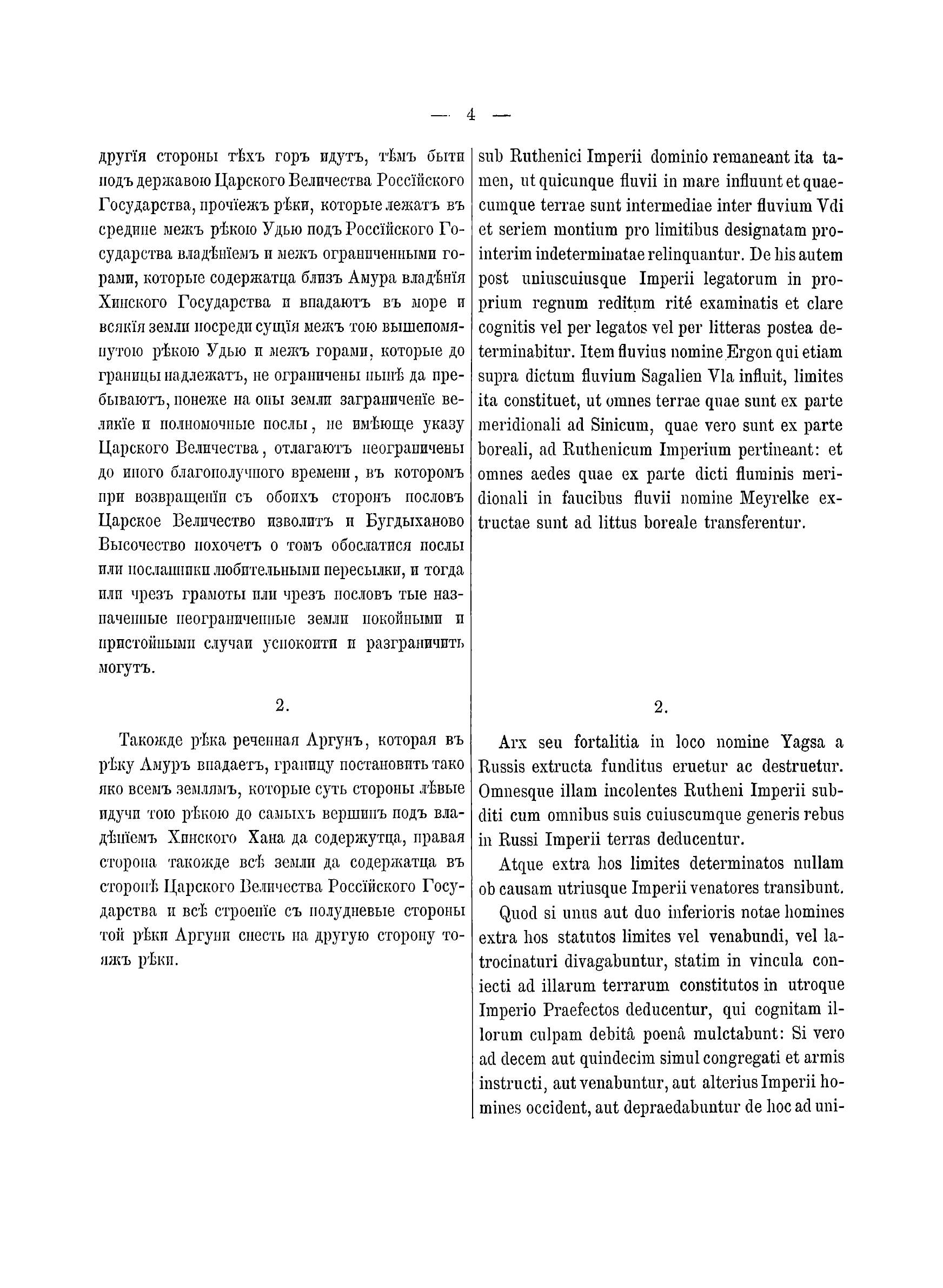 — 4 —

другія стороны тѣхъ горъ идутъ, тѣмъ быти подъ державою Царского Величества Россійского Государства, прочіежъ рѣки, которые лежатъ въ средине межъ рѣкою Удью подъ Россійского Государства владѣніемъ и межъ ограниченными горами, которые содержатца близъ Амура владѣнія Хинского Государства и впадаютъ въ море и всякія земли посреди сущія межъ тою вышепомянутою рѣкою Удью и межъ горами, которые до границы надлежатъ, не ограничены нынѣ да пребываютъ, понеже на оны земли заграниченіе великіе и полномочные послы, не имѣюще указу Царского Величества, отлагаютъ неограничены до иного благополучного времени, въ которомъ при возвращеніи съ обоихъ сторонъ пословъ Царское Величество изволитъ и Бугдыханово Высочество похочетъ о томъ обослатися послы или посланники любительными пересылки, и тогда или чрезъ грамоты или чрезъ пословъ тые назначенные неограниченные земли покойными и пристойными случаи успокоити и разграничить могутъ.

2.

Такожде рѣка реченная Аргунъ, которая въ рѣку Амуръ впадаетъ, границу постановить тако яко всемъ землямъ, которые суть стороны лѣвые идучи тою рѣкою до самыхъ вершинъ подъ владѣніемъ Хинского Хана да содержутца, правая сторона такожде всѣ земли да содержатца въ сторонѣ Царского Величества Россійского Государства и всѣ строеніе съ полудневые стороны той рѣки Аргуни снесть на другую сторону тояжъ рѣки.

sub Ruthenici Imperii dominio remaneant ita tamen, ut quicunque fluvii in mare influunt et quaecumque terrae sunt intermediae inter fluvium Vdi et seriem montium pro limitibus designatam prointerim indeterminatae relinquantur. De his autem post uniuscuiusque Imperii legatorum in proprium regnum reditum rité examinatis et clare cognitis vel per legatos vel per litteras postea determinabitur. Item fluvius nomine Ergon qui etiam supra dictum fluvium Sagalien Vla influit, limites ita constituet, ut omnes terrae quae sunt ex parte meridionali ad Sinicum, quae vero sunt ex parte boreali, ad Ruthenicum Imperium pertineant: et omnes aedes quae ex parte dicti fluminis meridionali in faucibus fluvii nomine Meyrelke extructae sunt ad littus boreale transferentur.

2.

Arx seu fortalitia in loco nomine Yagsa a Russis extructa funditus eruetur ac destruetur. Omnesque illam incolentes Rutheni Imperii subditi cum omnibus suis cuiuscumque generis rebus in Russi Imperii terras deducentur.

Atque extra hos limites determinatos nullam ob causam utriusque Imperii venatores transibunt.

Quod si unus aut duo inferioris notae homines extra hos statutos limites vel venabundi, vel latrocinaturi divagabuntur, statim in vincula coniecti ad illarum terrarum constitutos in utroque Imperio Praefectos deducentur, qui cognitam illorum culpam debitâ poenâ mulctabunt: Si vero ad decem aut quindecim simul congregati et armis instructi, aut venabuntur, aut alterius Imperii homines occident, aut depraedabuntur de hoc ad uni-